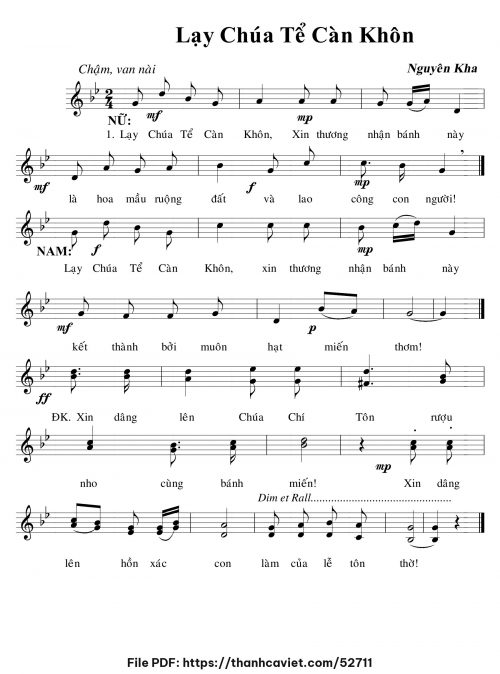 Lạy Chúa Tể Càn Khôn

Chậm, van nài

Nguyên Kha

NỮ: mf mp

1. Lạy Chúa Tể Càn Khôn, Xin thương nhận bánh này

mf f mp

là hoa mầu ruộng đất và lao công con người!

NAM: f mp

Lạy Chúa Tể Càn Khôn, xin thương nhận bánh này

mf p

kết thành bởi muôn hạt miến thơm!

ff

ĐK. Xin dâng lên Chúa Chí Tôn rượu

mp

nho cùng bánh miến! Xin dâng

Dim et Rall

lên hồn xác con làm của lễ tôn thờ!

File PDF: https://thanhcaviet.com/52711